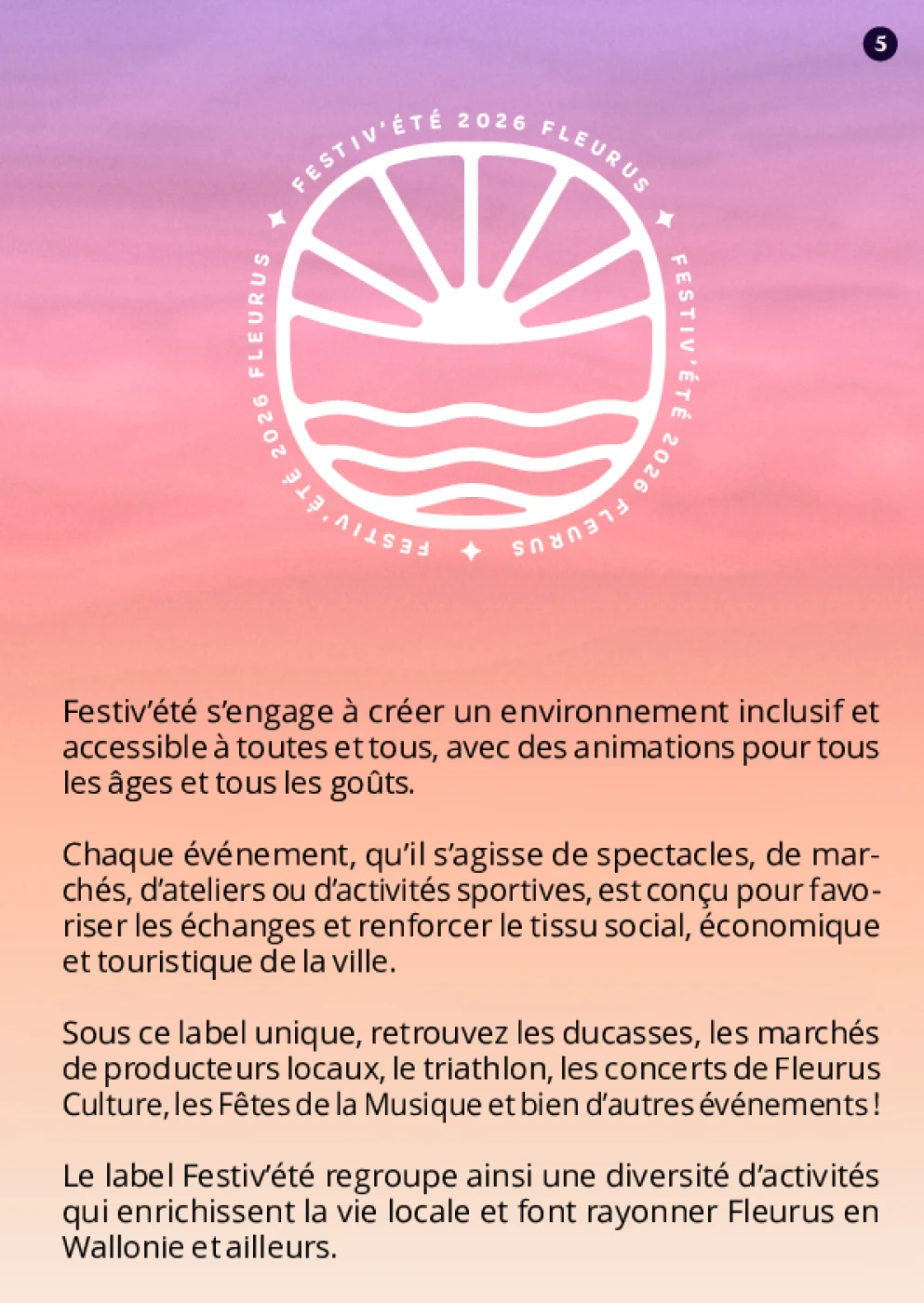 5

FESTIV'ÉTÉ 2026 FLEURUS FESTIV'ÉTÉ 2026 FLEURUS FESTIV'ÉTÉ 2026 FLEURUS

Festiv'été s'engage à créer un environnement inclusif et accessible à toutes et tous, avec des animations pour tous les âges et tous les goûts.

Chaque événement, qu'il s'agisse de spectacles, de marchés, d'ateliers ou d'activités sportives, est conçu pour favoriser les échanges et renforcer le tissu social, économique et touristique de la ville.

Sous ce label unique, retrouvez les ducasses, les marchés de producteurs locaux, le triathlon, les concerts de Fleurus Culture, les Fêtes de la Musique et bien d'autres événements !

Le label Festiv'été regroupe ainsi une diversité d'activités qui enrichissent la vie locale et font rayonner Fleurus en Wallonie et ailleurs.